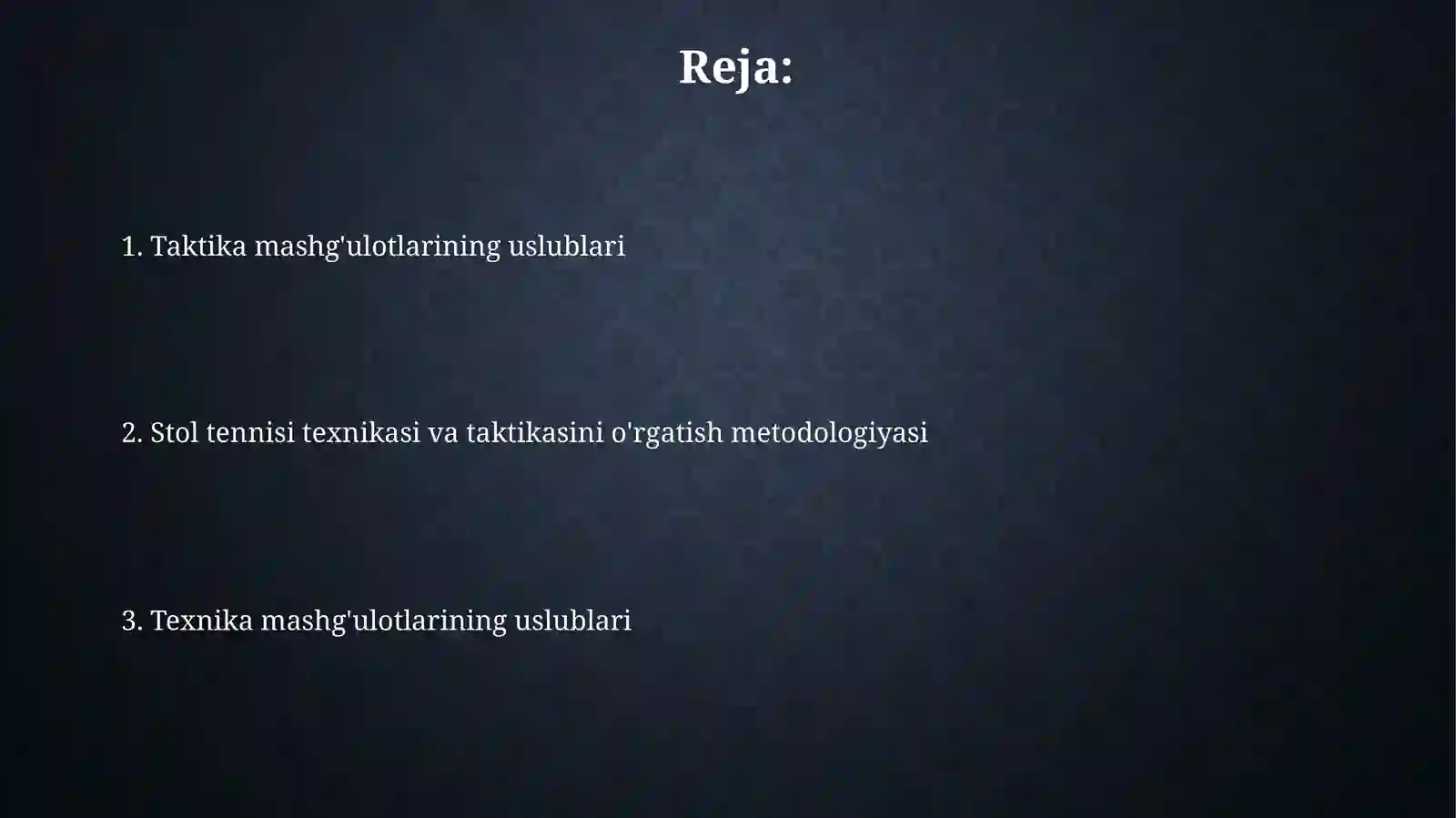 Reja:

1. Taktika mashg'ulotlarining uslublari

2. Stol tennisi texnikasi va taktikasini o'rgatish metodologiyasi

3. Texnika mashg'ulotlarining uslublari